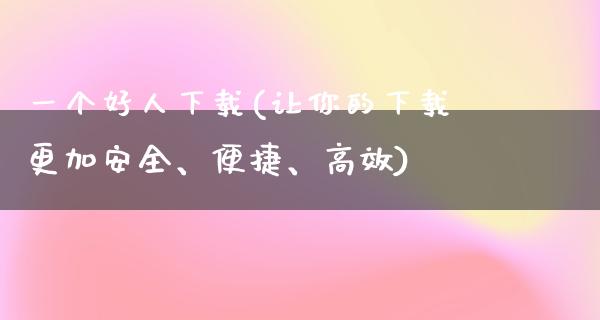 一个好人下载(让你的下载更加安全、便捷、高效)